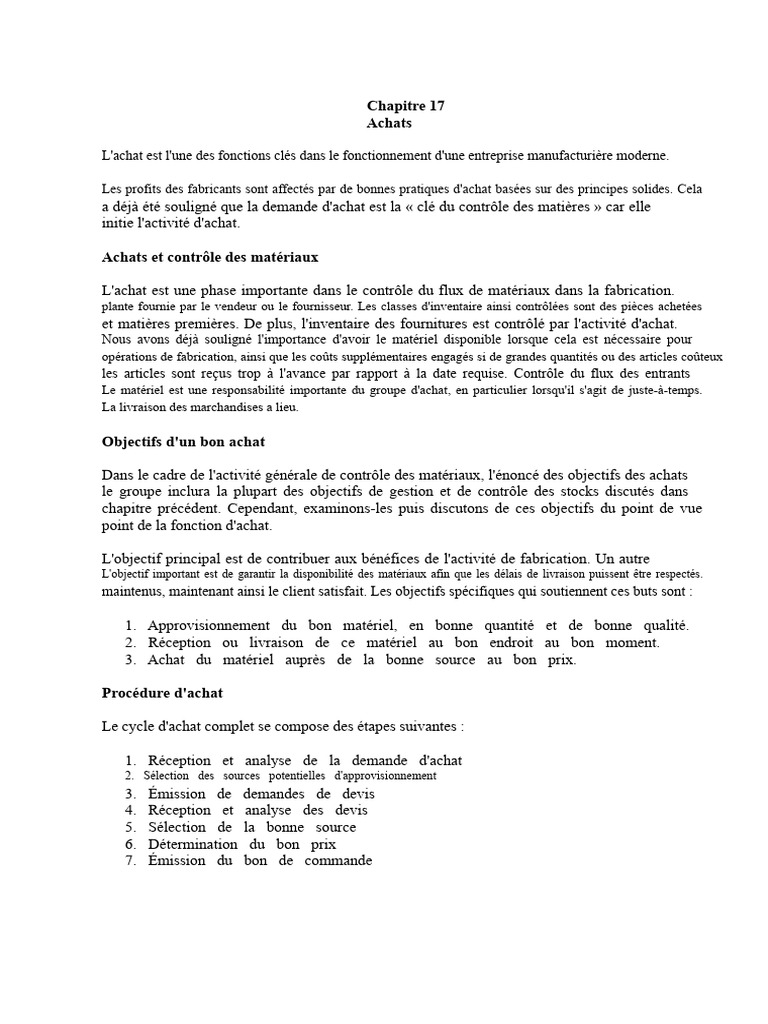 Chapitre 17
Achats

L'achat est l'une des fonctions clés dans le fonctionnement d'une entreprise manufacturière moderne.

Les profits des fabricants sont affectés par de bonnes pratiques d'achat basées sur des principes solides. Cela a déjà été souligné que la demande d'achat est la « clé du contrôle des matières » car elle initie l'activité d'achat.

Achats et contrôle des matériaux

L'achat est une phase importante dans le contrôle du flux de matériaux dans la fabrication. plante fournie par le vendeur ou le fournisseur. Les classes d'inventaire ainsi contrôlées sont des pièces achetées et matières premières. De plus, l'inventaire des fournitures est contrôlé par l'activité d'achat. Nous avons déjà souligné l'importance d'avoir le matériel disponible lorsque cela est nécessaire pour opérations de fabrication, ainsi que les coûts supplémentaires engagés si de grandes quantités ou des articles coûteux les articles sont reçus trop à l'avance par rapport à la date requise. Contrôle du flux des entrants Le matériel est une responsabilité importante du groupe d'achat, en particulier lorsqu'il s'agit de juste-à-temps. La livraison des marchandises a lieu.

Objectifs d'un bon achat

Dans le cadre de l'activité générale de contrôle des matériaux, l'énoncé des objectifs des achats le groupe inclura la plupart des objectifs de gestion et de contrôle des stocks discutés dans chapitre précédent. Cependant, examinons-les puis discutons de ces objectifs du point de vue point de la fonction d'achat.

L'objectif principal est de contribuer aux bénéfices de l'activité de fabrication. Un autre L'objectif important est de garantir la disponibilité des matériaux afin que les délais de livraison puissent être respectés. maintenus, maintenant ainsi le client satisfait. Les objectifs spécifiques qui soutiennent ces buts sont :

1. Approvisionnement du bon matériel, en bonne quantité et de bonne qualité.
2. Réception ou livraison de ce matériel au bon endroit au bon moment.
3. Achat du matériel auprès de la bonne source au bon prix.

Procédure d'achat

Le cycle d'achat complet se compose des étapes suivantes :

1. Réception et analyse de la demande d'achat
2. Sélection des sources potentielles d'approvisionnement
3. Émission de demandes de devis
4. Réception et analyse des devis
5. Sélection de la bonne source
6. Détermination du bon prix
7. Émission du bon de commande